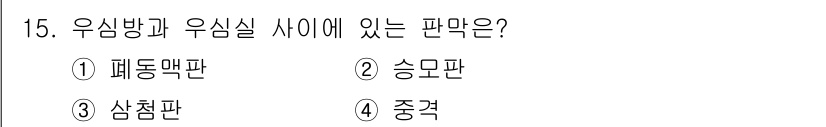 15. 우심방과 우심실 사이에 있는 판막은?

① 폐동맥판
② 승모판
③ 삼첨판
④ 중격